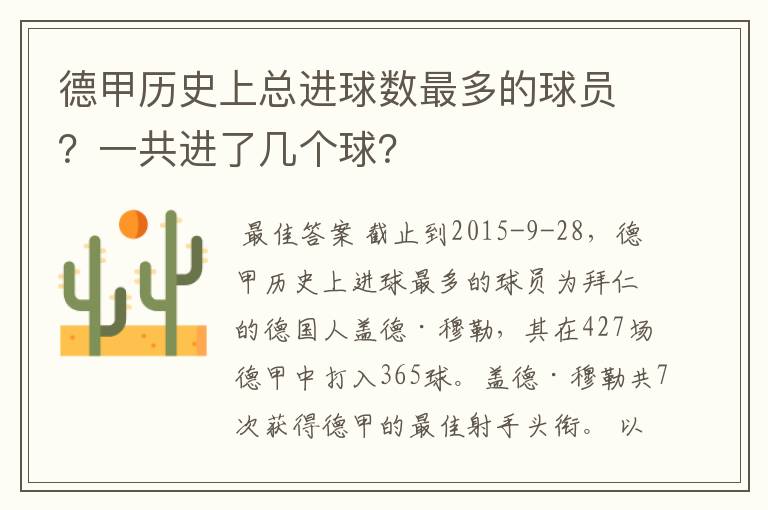 德甲历史上总进球数最多的球员？一共进了几个球?

最佳答案 截止到2015-9-28，德甲历史上进球最多的球员为拜仁的德国人盖德·穆勒，其在427场德甲中打入365球。盖德·穆勒共7次获得德甲的最佳射手头衔。 以